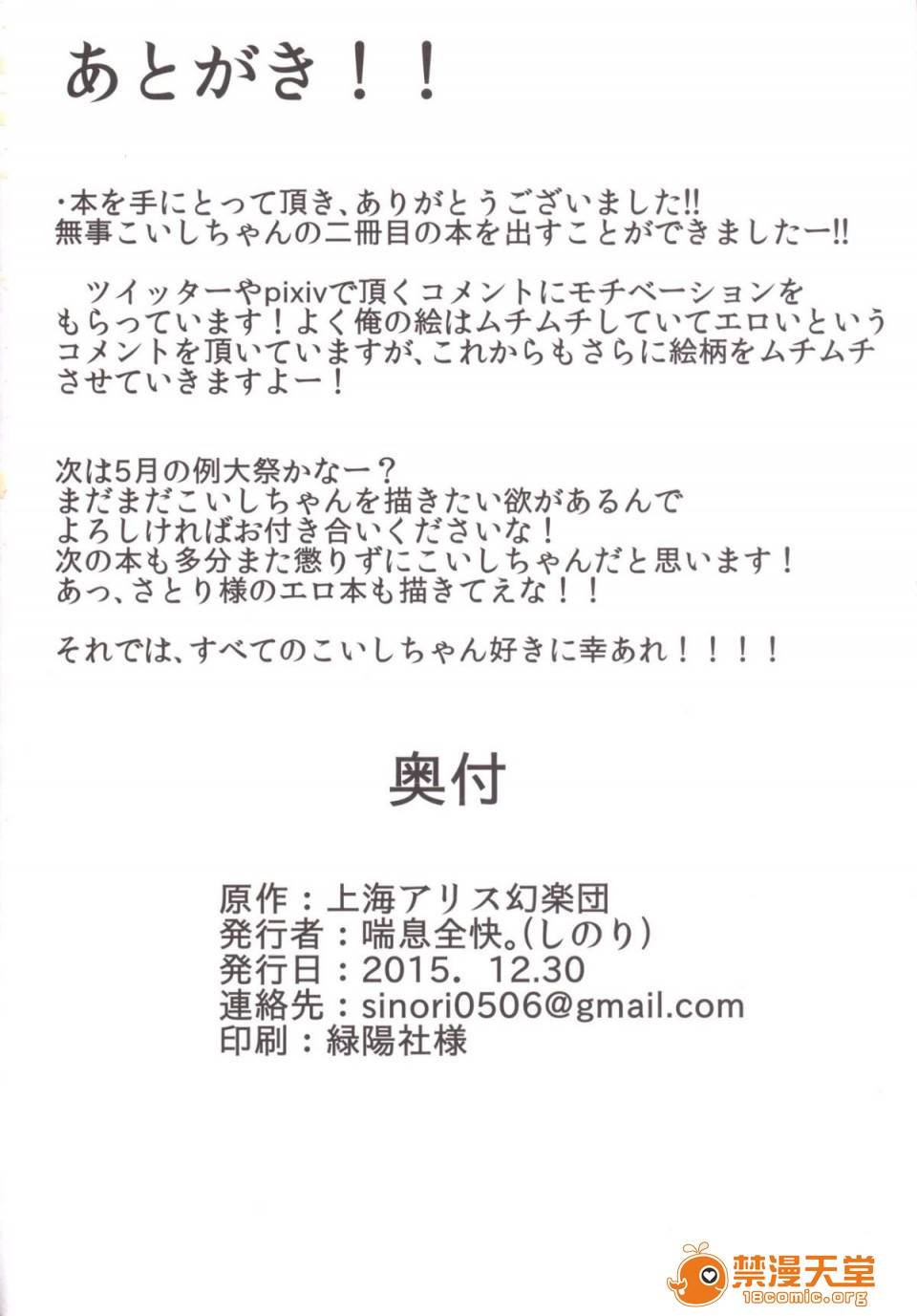 あとがき！！

・本を手にとって頂き、ありがとうございました!!
無事こいしちゃんの二冊目の本を出すことができましたー!!

　ツイッターやpixivで頂くコメントにモチベーションをもらっています！よく俺の絵はムチムチしていてエロいというコメントを頂いていますが、これからもさらに絵柄をムチムチさせていきますよー！

次は5月の例大祭かなー？
まだまだこいしちゃんを描きたい欲があるんで
よろしければお付き合いくださいな！
次の本も多分また懲りずにこいしちゃんだと思います！
あっ、さとり様のエロ本も描きてえな！！

それでは、すべてのこいしちゃん好きに幸あれ！！！！

奥付

原作：上海アリス幻楽団
発行者：喘息全快。(しのり)
発行日：2015. 12.30
連絡先：sinori0506@gmail.com
印刷：緑陽社様

禁漫天堂
18comic.org